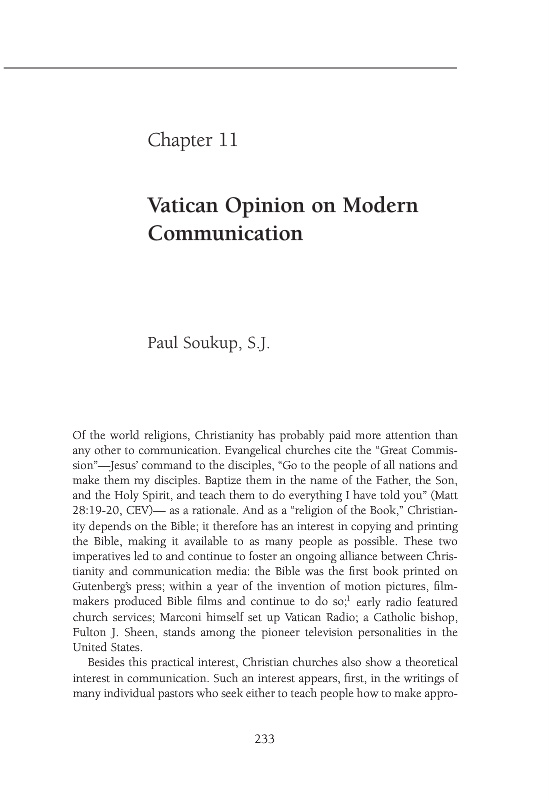 Chapter 11

Vatican Opinion on Modern Communication

Paul Soukup, S.J.

Of the world religions, Christianity has probably paid more attention than any other to communication. Evangelical churches cite the "Great Commission"—Jesus' command to the disciples, "Go to the people of all nations and make them my disciples. Baptize them in the name of the Father, the Son, and the Holy Spirit, and teach them to do everything I have told you" (Matt 28:19-20, CEV)— as a rationale. And as a "religion of the Book," Christianity depends on the Bible; it therefore has an interest in copying and printing the Bible, making it available to as many people as possible. These two imperatives led to and continue to foster an ongoing alliance between Christianity and communication media: the Bible was the first book printed on Gutenberg's press; within a year of the invention of motion pictures, filmmakers produced Bible films and continue to do so;$^1$ early radio featured church services; Marconi himself set up Vatican Radio; a Catholic bishop, Fulton J. Sheen, stands among the pioneer television personalities in the United States.

Besides this practical interest, Christian churches also show a theoretical interest in communication. Such an interest appears, first, in the writings of many individual pastors who seek either to teach people how to make appro-

233